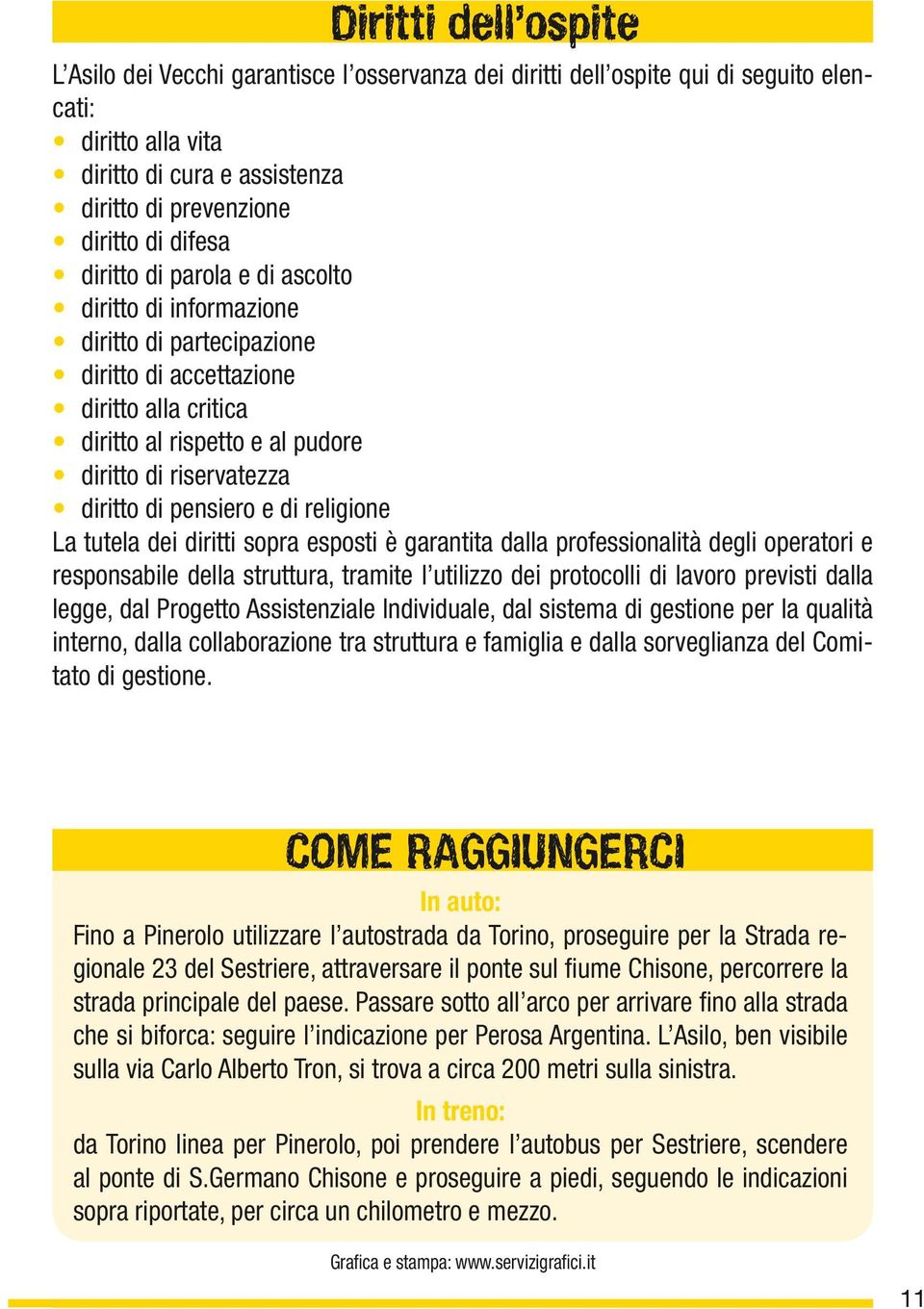 Diritti dell'ospite

L'Asilo dei Vecchi garantisce l'osservanza dei diritti dell'ospite qui di seguito elencati:
• diritto alla vita
• diritto di cura e assistenza
• diritto di prevenzione
• diritto di difesa
• diritto di parola e di ascolto
• diritto di informazione
• diritto di partecipazione
• diritto di accettazione
• diritto alla critica
• diritto al rispetto e al pudore
• diritto di riservatezza
• diritto di pensiero e di religione
La tutela dei diritti sopra esposti è garantita dalla professionalità degli operatori e responsabile della struttura, tramite l'utilizzo dei protocolli di lavoro previsti dalla legge, dal Progetto Assistenziale Individuale, dal sistema di gestione per la qualità interno, dalla collaborazione tra struttura e famiglia e dalla sorveglianza del Comitato di gestione.

COME RAGGIUNGERCI

In auto:
Fino a Pinerolo utilizzare l'autostrada da Torino, proseguire per la Strada regionale 23 del Sestriere, attraversare il ponte sul fiume Chisone, percorrere la strada principale del paese. Passare sotto all'arco per arrivare fino alla strada che si biforca: seguire l'indicazione per Perosa Argentina. L'Asilo, ben visibile sulla via Carlo Alberto Tron, si trova a circa 200 metri sulla sinistra.

In treno:
da Torino linea per Pinerolo, poi prendere l'autobus per Sestriere, scendere al ponte di S.Germano Chisone e proseguire a piedi, seguendo le indicazioni sopra riportate, per circa un chilometro e mezzo.

Grafica e stampa: www.servizigrafici.it

11